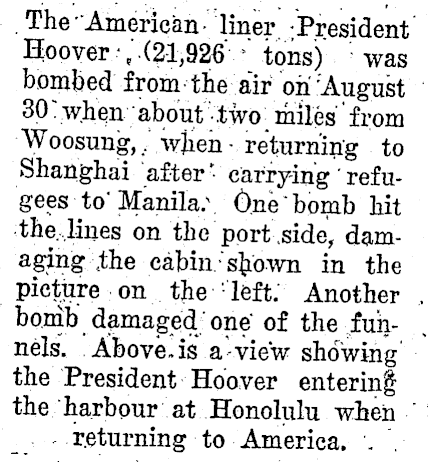 The American liner President Hoover (21,926 tons) was bombed from the air on August 30 when about two miles from Woosung, when returning to Shanghai after carrying refugees to Manila. One bomb hit the lines on the port side, damaging the cabin shown in the picture on the left. Another bomb damaged one of the funnels. Above is a view showing the President Hoover entering the harbour at Honolulu when returning to America.